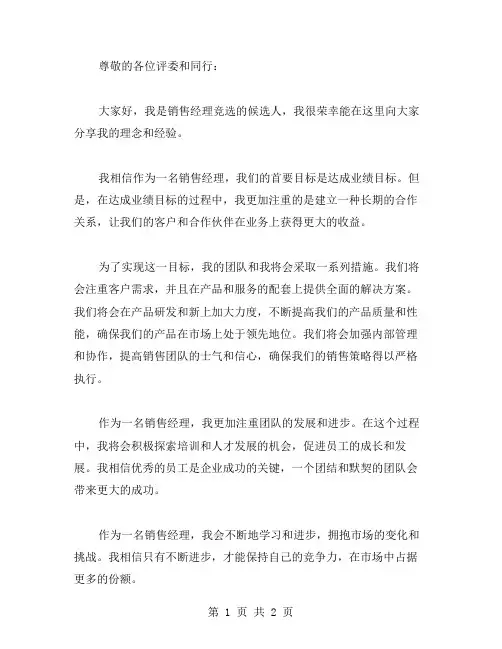 尊敬的各位评委和同行：

大家好，我是销售经理竞选的候选人，我很荣幸能在这里向大家分享我的理念和经验。

我相信作为一名销售经理，我们的首要目标是达成业绩目标。但是，在达成业绩目标的过程中，我更加注重的是建立一种长期的合作关系，让我们的客户和合作伙伴在业务上获得更大的收益。

为了实现这一目标，我的团队和我将会采取一系列措施。我们将会注重客户需求，并且在产品和服务的配套上提供全面的解决方案。我们将会在产品研发和新上加大力度，不断提高我们的产品质量和性能，确保我们的产品在市场上处于领先地位。我们将会加强内部管理和协作，提高销售团队的士气和信心，确保我们的销售策略得以严格执行。

作为一名销售经理，我更加注重团队的发展和进步。在这个过程中，我将会积极探索培训和人才发展的机会，促进员工的成长和发展。我相信优秀的员工是企业成功的关键，一个团结和默契的团队会带来更大的成功。

作为一名销售经理，我会不断地学习和进步，拥抱市场的变化和挑战。我相信只有不断进步，才能保持自己的竞争力，在市场中占据更多的份额。

第 1 页 共 2 页